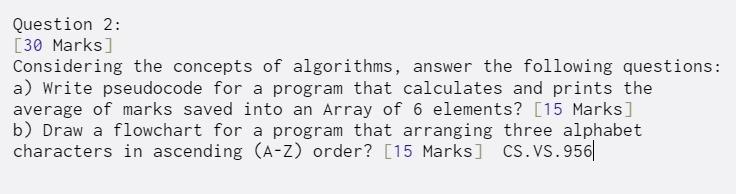 Question 2:
[30 Marks]
Considering the concepts of algorithms, answer the following questions:
a) Write pseudocode for a program that calculates and prints the average of marks saved into an Array of 6 elements? [15 Marks]
b) Draw a flowchart for a program that arranging three alphabet characters in ascending (A-Z) order? [15 Marks] CS.VS.956